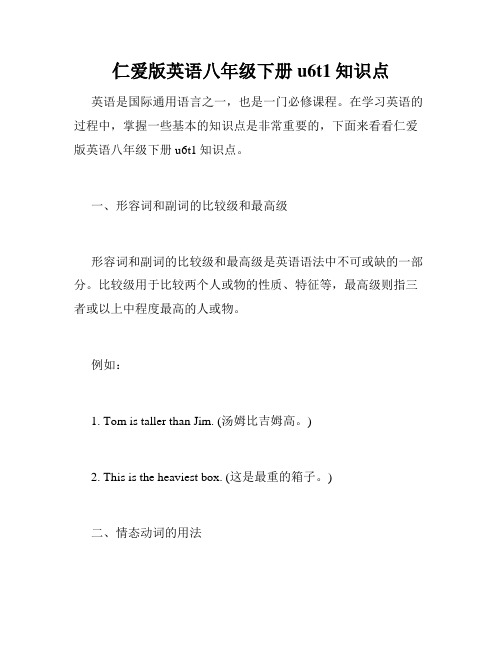 仁爱版英语八年级下册 u6t1 知识点

英语是国际通用语言之一，也是一门必修课程。在学习英语的过程中，掌握一些基本的知识点是非常重要的，下面来看看仁爱版英语八年级下册 u6t1 知识点。

一、形容词和副词的比较级和最高级

形容词和副词的比较级和最高级是英语语法中不可或缺的一部分。比较级用于比较两个人或物的性质、特征等，最高级则指三者或以上中程度最高的人或物。

例如：

1. Tom is taller than Jim. (汤姆比吉姆高。)

2. This is the heaviest box. (这是最重的箱子。)

二、情态动词的用法